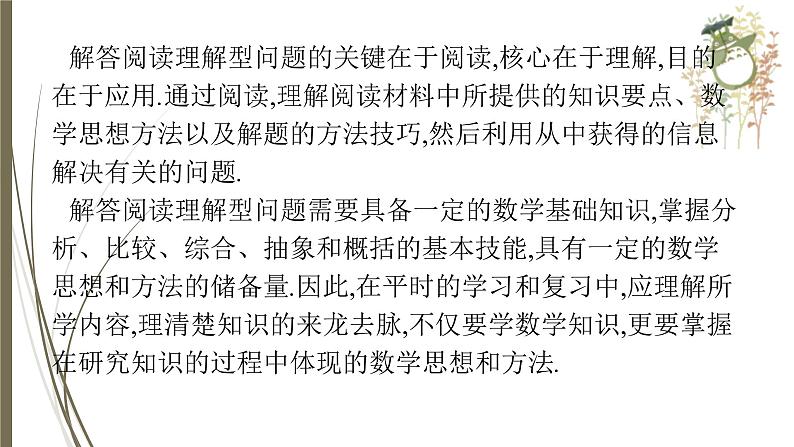 解答阅读理解型问题的关键在于阅读,核心在于理解,目的在于应用.通过阅读,理解阅读材料中所提供的知识要点、数学思想方法以及解题的方法技巧,然后利用从中获得的信息解决有关的问题.

解答阅读理解型问题需要具备一定的数学基础知识,掌握分析、比较、综合、抽象和概括的基本技能,具有一定的数学思想和方法的储备量.因此,在平时的学习和复习中,应理解所学内容,理清楚知识的来龙去脉,不仅要学数学知识,更要掌握在研究知识的过程中体现的数学思想和方法.